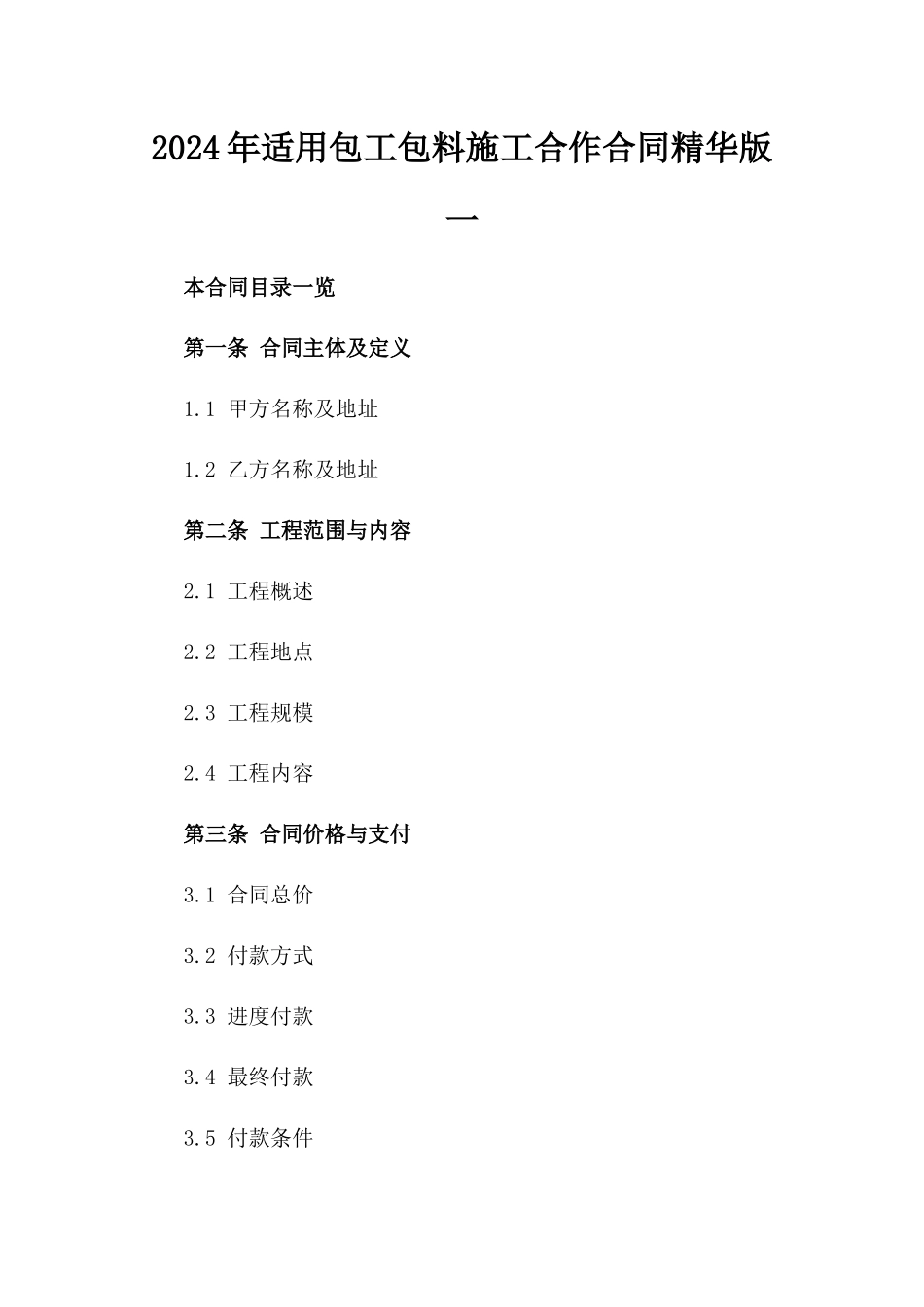 2024年适用包工包料施工合作合同精华版一

本合同目录一览

第一条 合同主体及定义

1.1 甲方名称及地址

1.2 乙方名称及地址

第二条 工程范围与内容

2.1 工程概述

2.2 工程地点

2.3 工程规模

2.4 工程内容

第三条 合同价格与支付

3.1 合同总价

3.2 付款方式

3.3 进度付款

3.4 最终付款

3.5 付款条件